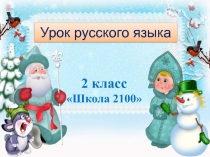 Урок русского языка

2 класс
«Школа 2100»